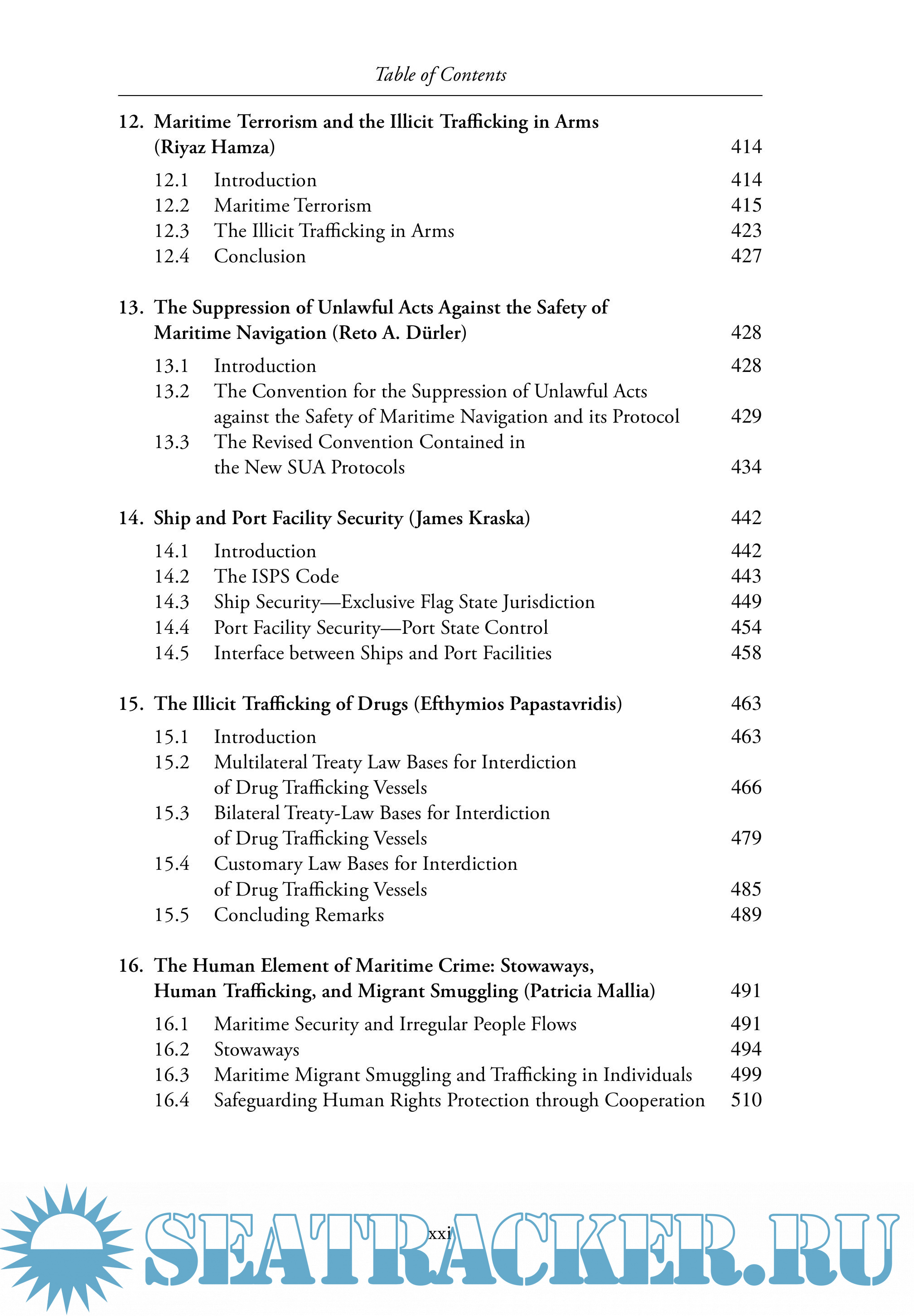 Table of Contents

12. Maritime Terrorism and the Illicit Trafficking in Arms (Riyaz Hamza) 414

12.1 Introduction 414
12.2 Maritime Terrorism 415
12.3 The Illicit Trafficking in Arms 423
12.4 Conclusion 427

13. The Suppression of Unlawful Acts Against the Safety of Maritime Navigation (Reto A. Dürler) 428

13.1 Introduction 428
13.2 The Convention for the Suppression of Unlawful Acts against the Safety of Maritime Navigation and its Protocol 429
13.3 The Revised Convention Contained in the New SUA Protocols 434

14. Ship and Port Facility Security (James Kraska) 442

14.1 Introduction 442
14.2 The ISPS Code 443
14.3 Ship Security—Exclusive Flag State Jurisdiction 449
14.4 Port Facility Security—Port State Control 454
14.5 Interface between Ships and Port Facilities 458

15. The Illicit Trafficking of Drugs (Efthymios Papastavridis) 463

15.1 Introduction 463
15.2 Multilateral Treaty Law Bases for Interdiction of Drug Trafficking Vessels 466
15.3 Bilateral Treaty-Law Bases for Interdiction of Drug Trafficking Vessels 479
15.4 Customary Law Bases for Interdiction of Drug Trafficking Vessels 485
15.5 Concluding Remarks 489

16. The Human Element of Maritime Crime: Stowaways, Human Trafficking, and Migrant Smuggling (Patricia Mallia) 491

16.1 Maritime Security and Irregular People Flows 491
16.2 Stowaways 494
16.3 Maritime Migrant Smuggling and Trafficking in Individuals 499
16.4 Safeguarding Human Rights Protection through Cooperation 510

xxi

SEATRACKER.RU